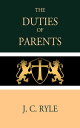 THE
DUTIES
OF
PARENTS

J. C. RYLE